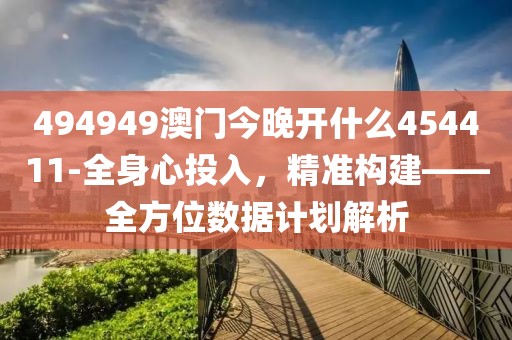 494949澳门今晚开什么454411-全身心投入，精准构建——全方位数据计划解析